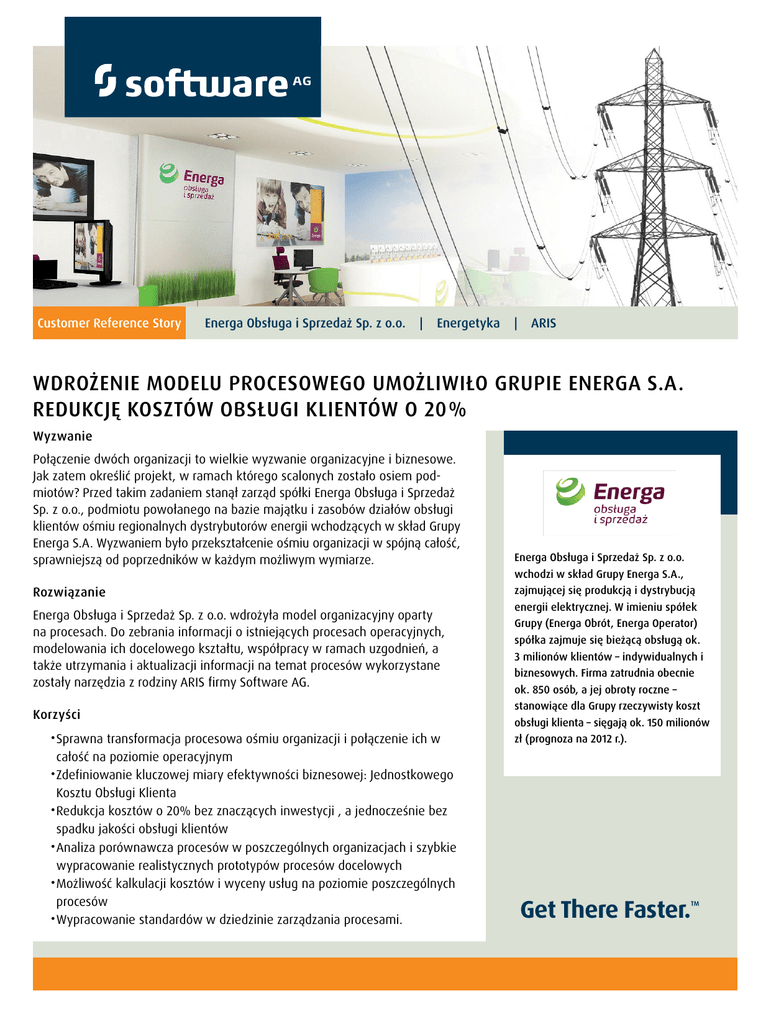 software AG

Energa obsługa i sprzedaż

Customer Reference Story Energa Obsługa i Sprzedaż Sp. z o.o. | Energetyka | ARIS

WDROŻENIE MODELU PROCESOWEGO UMOŻLIWIŁO GRUPIE ENERGA S.A. REDUKCJĘ KOSZTÓW OBSŁUGI KLIENTÓW O 20%

Wyzwanie

Połączenie dwóch organizacji to wielkie wyzwanie organizacyjne i biznesowe. Jak zatem określić projekt, w ramach którego scalonych zostało osiem podmiotów? Przed takim zadaniem stanął zarząd spółki Energa Obsługa i Sprzedaż Sp. z o.o., podmiotu powołanego na bazie majątku i zasobów działów obsługi klientów ośmiu regionalnych dystrybutorów energii wchodzących w skład Grupy Energa S.A. Wyzwaniem było przekształcenie ośmiu organizacji w spójną całość, sprawniejszą od poprzedników w każdym możliwym wymiarze.

Rozwiązanie

Energa Obsługa i Sprzedaż Sp. z o.o. wdrożyła model organizacyjny oparty na procesach. Do zebrania informacji o istniejących procesach operacyjnych, modelowania ich docelowego kształtu, współpracy w ramach uzgodnień, a także utrzymania i aktualizacji informacji na temat procesów wykorzystane zostały narzędzia z rodziny ARIS firmy Software AG.

Korzyści

• Sprawna transformacja procesowa ośmiu organizacji i połączenie ich w całość na poziomie operacyjnym
• Zdefiniowanie kluczowej miary efektywności biznesowej: Jednostkowego Kosztu Obsługi Klienta
• Redukcja kosztów o 20% bez znaczących inwestycji , a jednocześnie bez spadku jakości obsługi klientów
• Analiza porównawcza procesów w poszczególnych organizacjach i szybkie wypracowanie realistycznych prototypów procesów docelowych
• Możliwość kalkulacji kosztów i wyceny usług na poziomie poszczególnych procesów
• Wypracowanie standardów w dziedzinie zarządzania procesami.

Energa obsługa i sprzedaż

Energa Obsługa i Sprzedaż Sp. z o.o. wchodzi w skład Grupy Energa S.A., zajmującej się produkcją i dystrybucją energii elektrycznej. W imieniu spółek Grupy (Energa Obrót, Energa Operator) spółka zajmuje się bieżącą obsługą ok. 3 milionów klientów – indywidualnych i biznesowych. Firma zatrudnia obecnie ok. 850 osób, a jej obroty roczne – stanowiące dla Grupy rzeczywisty koszt obsługi klienta – sięgają ok. 150 milionów zł (prognoza na 2012 r.).

Get There Faster.™